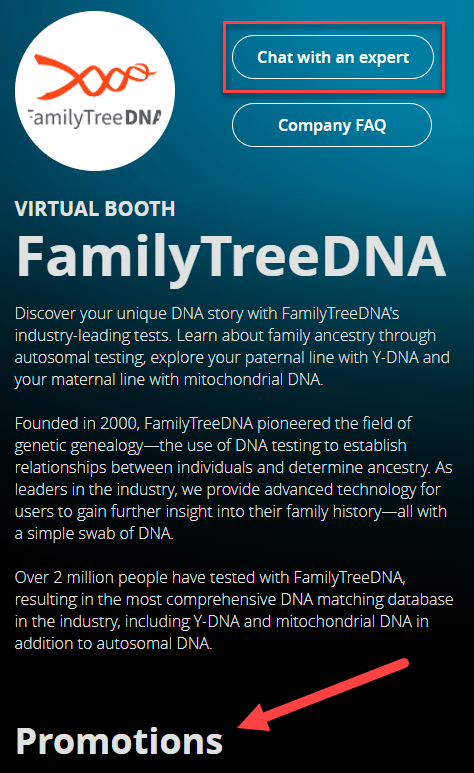 FamilyTreeDNA

Chat with an expert

Company FAQ

VIRTUAL BOOTH

FamilyTreeDNA

Discover your unique DNA story with FamilyTreeDNA's industry-leading tests. Learn about family ancestry through autosomal testing, explore your paternal line with Y-DNA and your maternal line with mitochondrial DNA.

Founded in 2000, FamilyTreeDNA pioneered the field of genetic genealogy—the use of DNA testing to establish relationships between individuals and determine ancestry. As leaders in the industry, we provide advanced technology for users to gain further insight into their family history—all with a simple swab of DNA.

Over 2 million people have tested with FamilyTreeDNA, resulting in the most comprehensive DNA matching database in the industry, including Y-DNA and mitochondrial DNA in addition to autosomal DNA.

Promotions